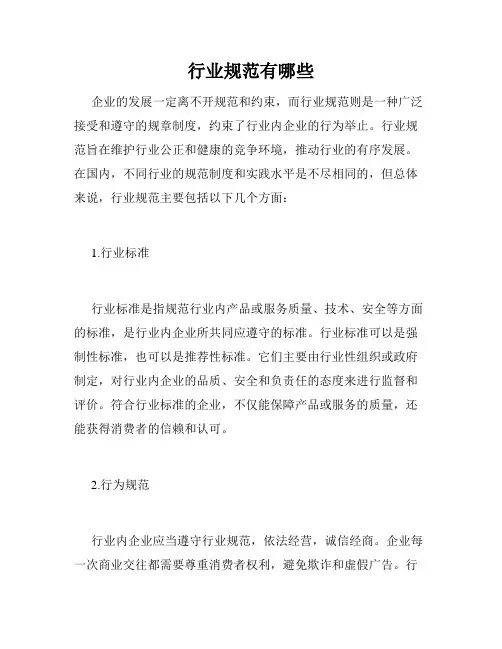 行业规范有哪些

企业的发展一定离不开规范和约束，而行业规范则是一种广泛接受和遵守的规章制度，约束了行业内企业的行为举止。行业规范旨在维护行业公正和健康的竞争环境，推动行业的有序发展。在国内，不同行业的规范制度和实践水平是不尽相同的，但总体来说，行业规范主要包括以下几个方面：

1.行业标准

行业标准是指规范行业内产品或服务质量、技术、安全等方面的标准，是行业内企业所共同应遵守的标准。行业标准可以是强制性标准，也可以是推荐性标准。它们主要由行业性组织或政府制定，对行业内企业的品质、安全和负责任的态度来进行监督和评价。符合行业标准的企业，不仅能保障产品或服务的质量，还能获得消费者的信赖和认可。

2.行为规范

行业内企业应当遵守行业规范，依法经营，诚信经商。企业每一次商业交往都需要尊重消费者权利，避免欺诈和虚假广告。行